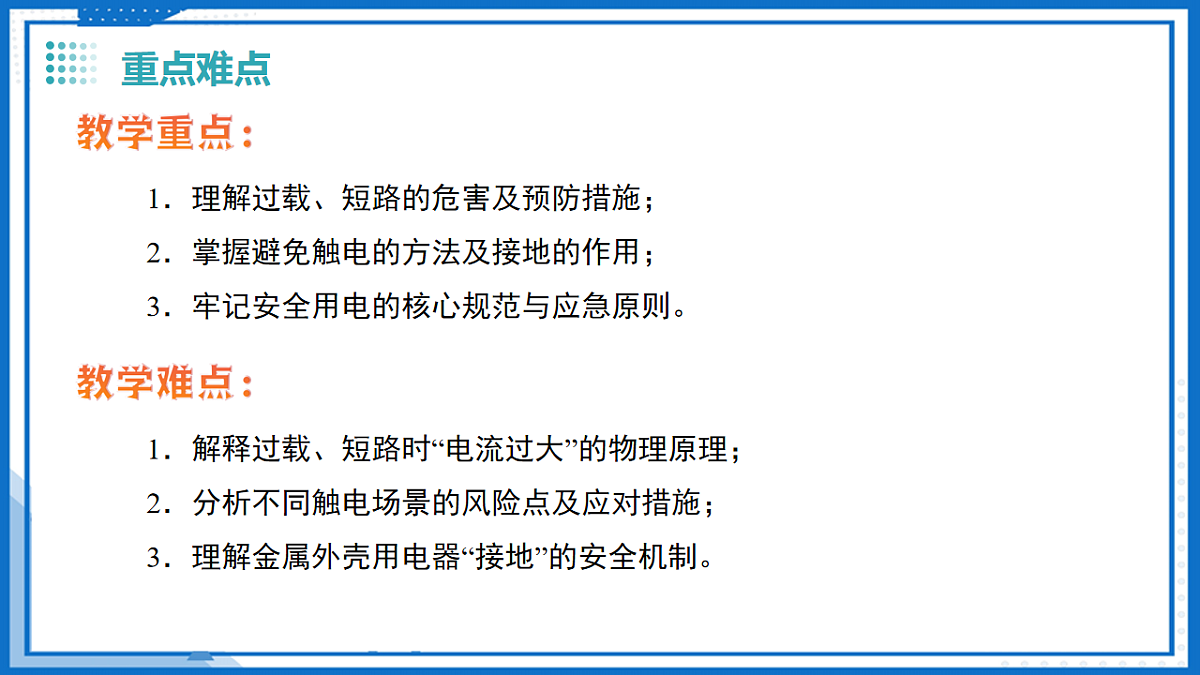 重点难点

教学重点：

1．理解过载、短路的危害及预防措施；

2．掌握避免触电的方法及接地的作用；

3．牢记安全用电的核心规范与应急原则。

教学难点：

1．解释过载、短路时“电流过大”的物理原理；

2．分析不同触电场景的风险点及应对措施；

3．理解金属外壳用电器“接地”的安全机制。